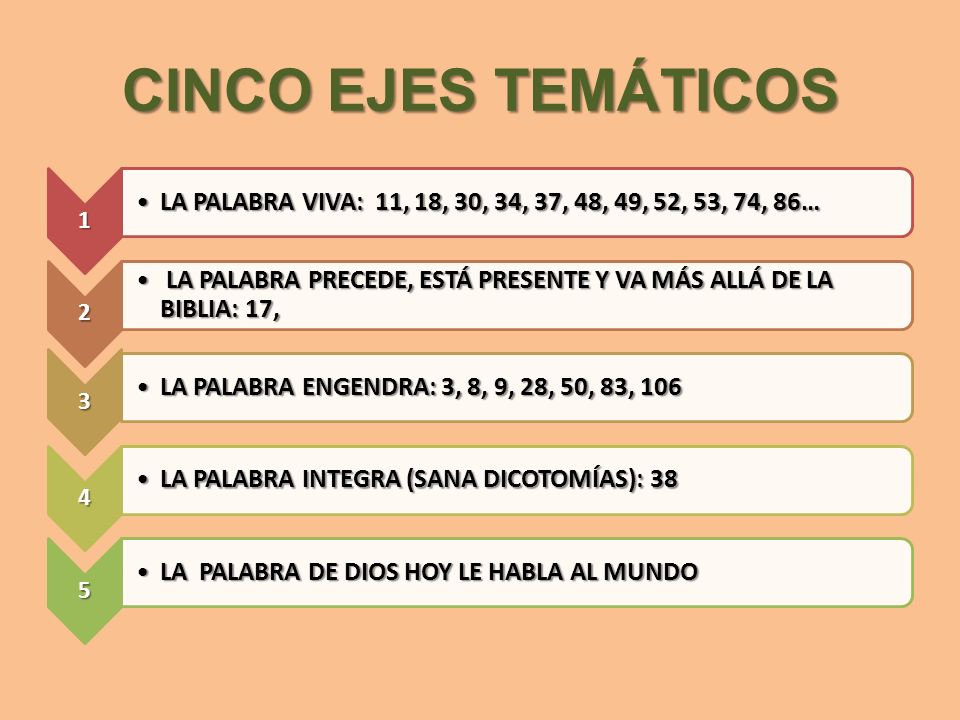 CINCO EJES TEMÁTICOS

1
• LA PALABRA VIVA: 11, 18, 30, 34, 37, 48, 49, 52, 53, 74, 86…

2
• LA PALABRA PRECEDE, ESTÁ PRESENTE Y VA MÁS ALLÁ DE LA BIBLIA: 17,

3
• LA PALABRA ENGENDRA: 3, 8, 9, 28, 50, 83, 106

4
• LA PALABRA INTEGRA (SANA DICOTOMÍAS): 38

5
• LA PALABRA DE DIOS HOY LE HABLA AL MUNDO